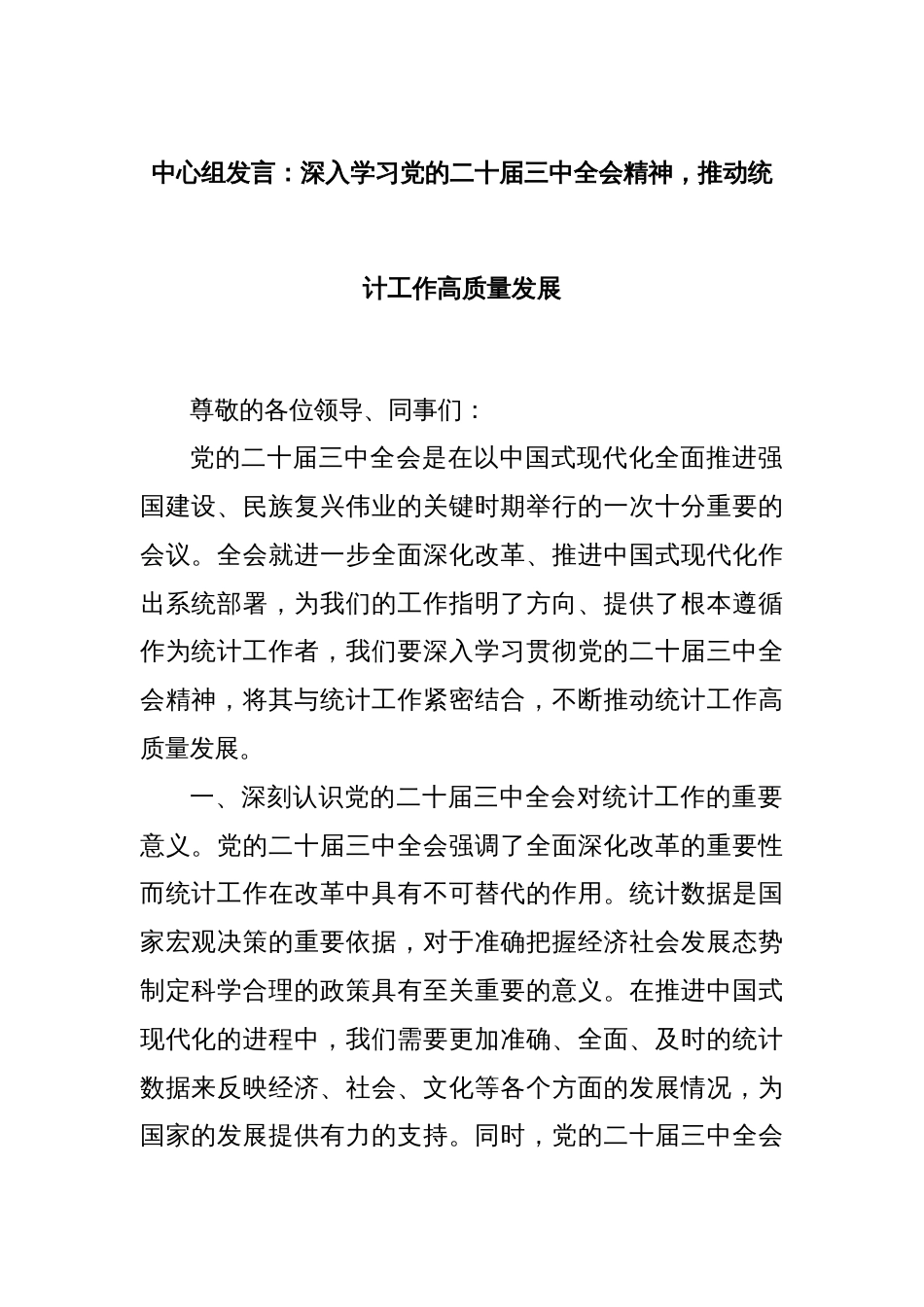 中心组发言：深入学习党的二十届三中全会精神，推动统计工作高质量发展

尊敬的各位领导、同事们：

党的二十届三中全会是在以中国式现代化全面推进强国建设、民族复兴伟业的关键时期举行的一次十分重要的会议。全会就进一步全面深化改革、推进中国式现代化作出系统部署，为我们的工作指明了方向、提供了根本遵循作为统计工作者，我们要深入学习贯彻党的二十届三中全会精神，将其与统计工作紧密结合，不断推动统计工作高质量发展。

一、深刻认识党的二十届三中全会对统计工作的重要意义。党的二十届三中全会强调了全面深化改革的重要性而统计工作在改革中具有不可替代的作用。统计数据是国家宏观决策的重要依据，对于准确把握经济社会发展态势制定科学合理的政策具有至关重要的意义。在推进中国式现代化的进程中，我们需要更加准确、全面、及时的统计数据来反映经济、社会、文化等各个方面的发展情况，为国家的发展提供有力的支持。同时，党的二十届三中全会